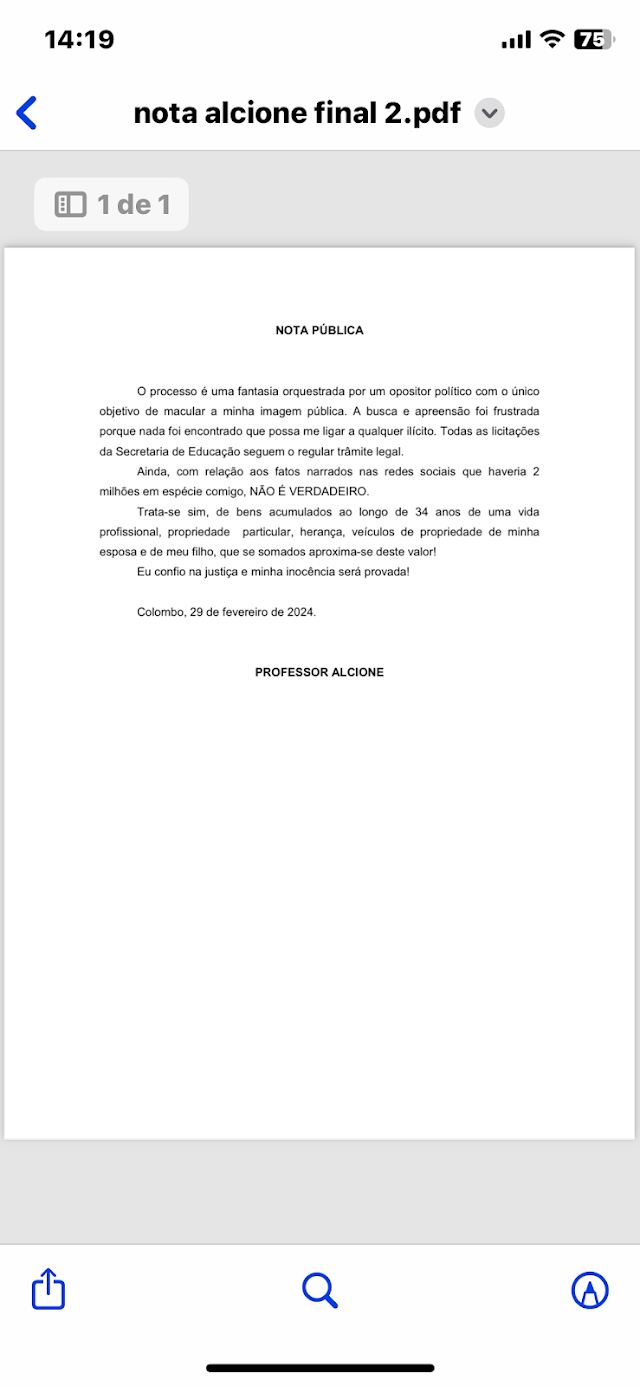 14:19

75

nota alcione final 2.pdf

1 de 1

NOTA PÚBLICA

O processo é uma fantasia orquestrada por um opositor político com o único objetivo de macular a minha imagem pública. A busca e apreensão foi frustrada porque nada foi encontrado que possa me ligar a qualquer ilícito. Todas as licitações da Secretaria de Educação seguem o regular trâmite legal.

Ainda, com relação aos fatos narrados nas redes sociais que haveria 2 milhões em espécie comigo, NÃO É VERDADEIRO.

Trata-se sim, de bens acumulados ao longo de 34 anos de uma vida profissional, propriedade particular, herança, veículos de propriedade de minha esposa e de meu filho, que se somados aproxima-se deste valor!

Eu confio na justiça e minha inocência será provada!

Colombo, 29 de fevereiro de 2024.

PROFESSOR ALCIONE